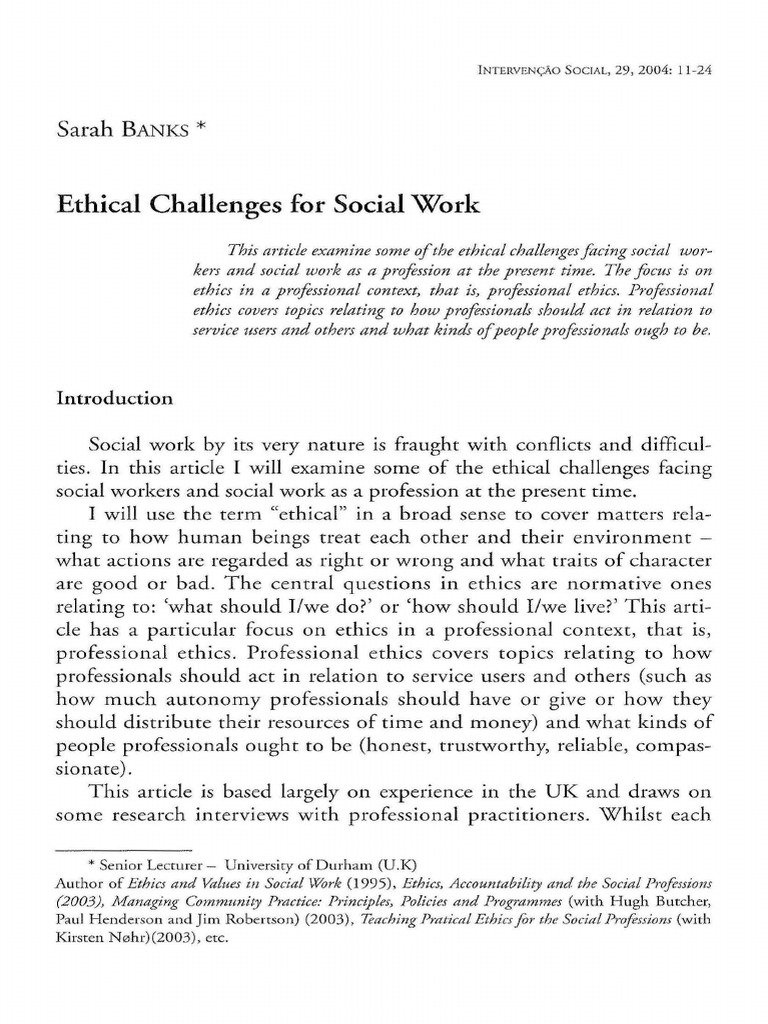 INTERVENÇÃO SOCIAL, 29, 2004: 11-24

Sarah BANKS *

Ethical Challenges for Social Work

This article examine some of the ethical challenges facing social workers and social work as a profession at the present time. The focus is on ethics in a professional context, that is, professional ethics. Professional ethics covers topics relating to how professionals should act in relation to service users and others and what kinds of people professionals ough to be.

Introduction

Social work by its very nature is fraught with conflicts and difficulties. In this article I will examine some of the ethical challenges facing social workers and social work as a profession at the present time.

I will use the term "ethical" in a broad sense to cover matters relating to how human beings treat each other and their environment – what actions are regarded as right or wrong and what traits of character are good or bad. The central questions in ethics are normative ones relating to: 'what should I/we do?' or 'how should I/we live?' This article has a particular focus on ethics in a professional context, that is, professional ethics. Professional ethics covers topics relating to how professionals should act in relation to service users and others (such as how much autonomy professionals should have or give or how they should distribute their resources of time and money) and what kinds of people professionals ought to be (honest, trustworthy, reliable, compassionate).

This article is based largely on experience in the UK and draws on some research interviews with professional practitioners. Whilst each

* Senior Lecturer – University of Durham (U.K)
Author of Ethics and Values in Social Work (1995), Ethics, Accountability and the Social Professions (2003), Managing Community Practice: Principles, Policies and Programmes (with Hugh Butcher, Paul Henderson and Jim Robertson) (2003), Teaching Pratical Ethics for the Social Professions (with Kirsten Nøhr)(2003), etc.